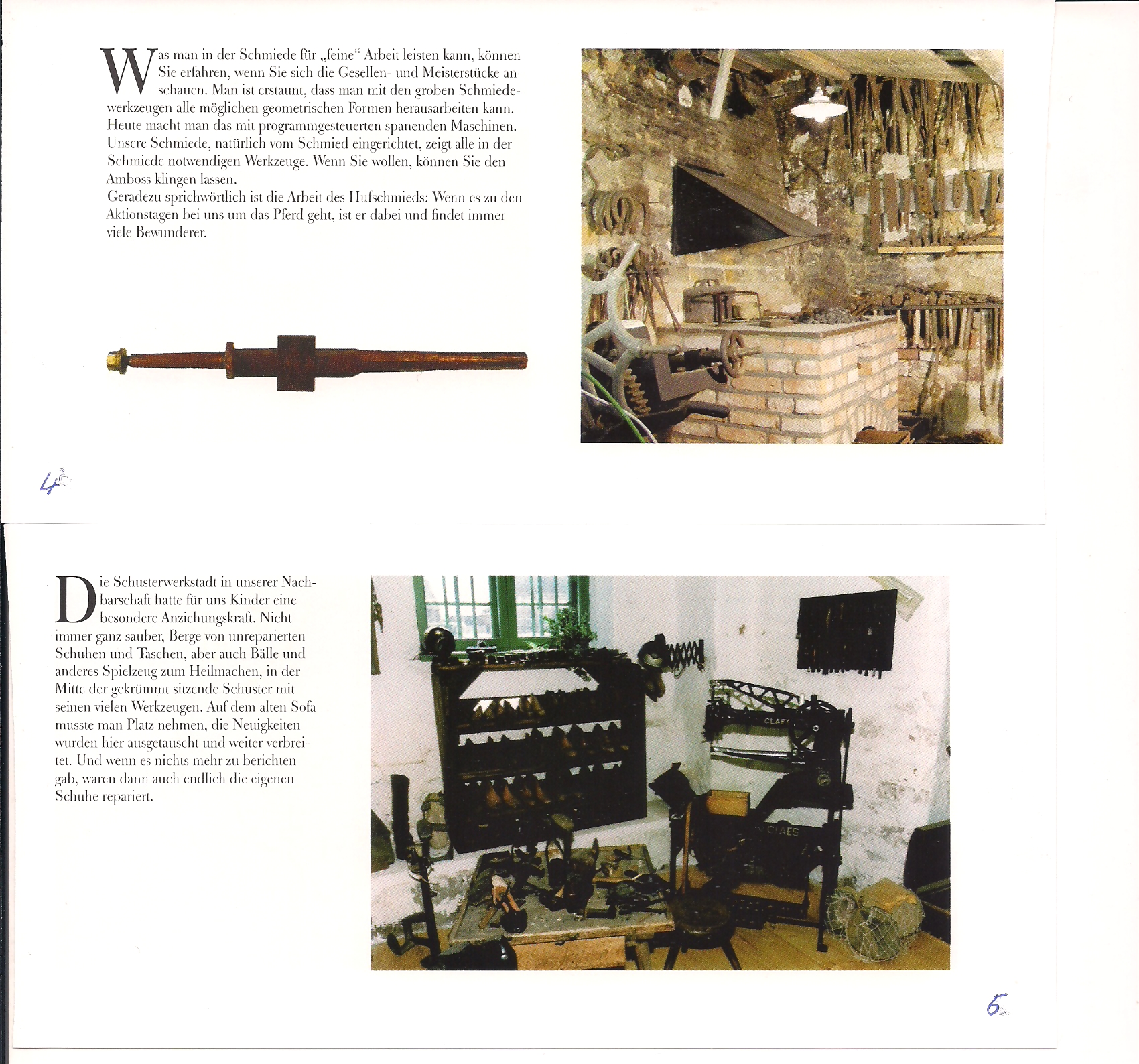 Was man in der Schmiede für „feine“ Arbeit leisten kann, können Sie erfahren, wenn Sie sich die Gesellen- und Meisterstücke anschauen. Man ist erstaunt, dass man mit den groben Schmiedewerkzeugen alle möglichen geometrischen Formen herausarbeiten kann. Heute macht man das mit programmgesteuerten spanenden Maschinen. Unsere Schmiede, natürlich vom Schmied eingerichtet, zeigt alle in der Schmiede notwendigen Werkzeuge. Wenn Sie wollen, können Sie den Amboss klingen lassen.
Geradezu sprichwörtlich ist die Arbeit des Hufschmieds: Wenn es zu den Aktionstagen bei uns um das Pferd geht, ist er dabei und findet immer viele Bewunderer.

4

Die Schusterwerkstadt in unserer Nachbarschaft hatte für uns Kinder eine besondere Anziehungskraft. Nicht immer ganz sauber, Berge von unreparierten Schuhen und Taschen, aber auch Bälle und anderes Spielzeug zum Heilmachen, in der Mitte der gekrümmt sitzende Schuster mit seinen vielen Werkzeugen. Auf dem alten Sofa musste man Platz nehmen, die Neuigkeiten wurden hier ausgetauscht und weiter verbreitet. Und wenn es nichts mehr zu berichten gab, waren dann auch endlich die eigenen Schuhe repariert.

CLAES

CLAES

5